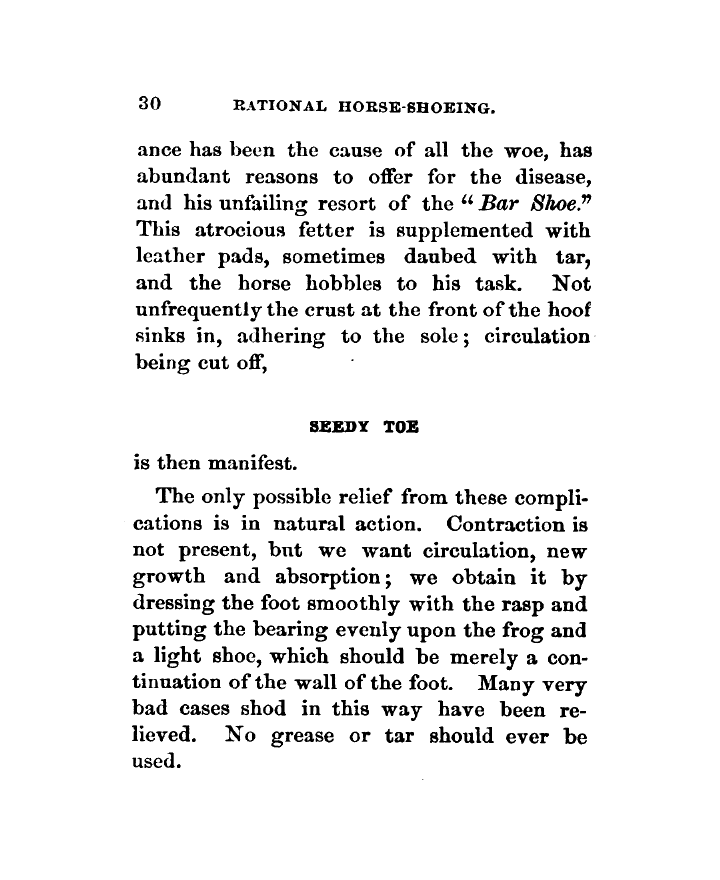 30 RATIONAL HORSE-SHOEING.

ance has been the cause of all the woe, has abundant reasons to offer for the disease, and his unfailing resort of the "Bar Shoe." This atrocious fetter is supplemented with leather pads, sometimes daubed with tar, and the horse hobbles to his task. Not unfrequently the crust at the front of the hoof sinks in, adhering to the sole; circulation being cut off,

SEEDY TOE

is then manifest.

The only possible relief from these complications is in natural action. Contraction is not present, but we want circulation, new growth and absorption; we obtain it by dressing the foot smoothly with the rasp and putting the bearing evenly upon the frog and a light shoe, which should be merely a continuation of the wall of the foot. Many very bad cases shod in this way have been relieved. No grease or tar should ever be used.